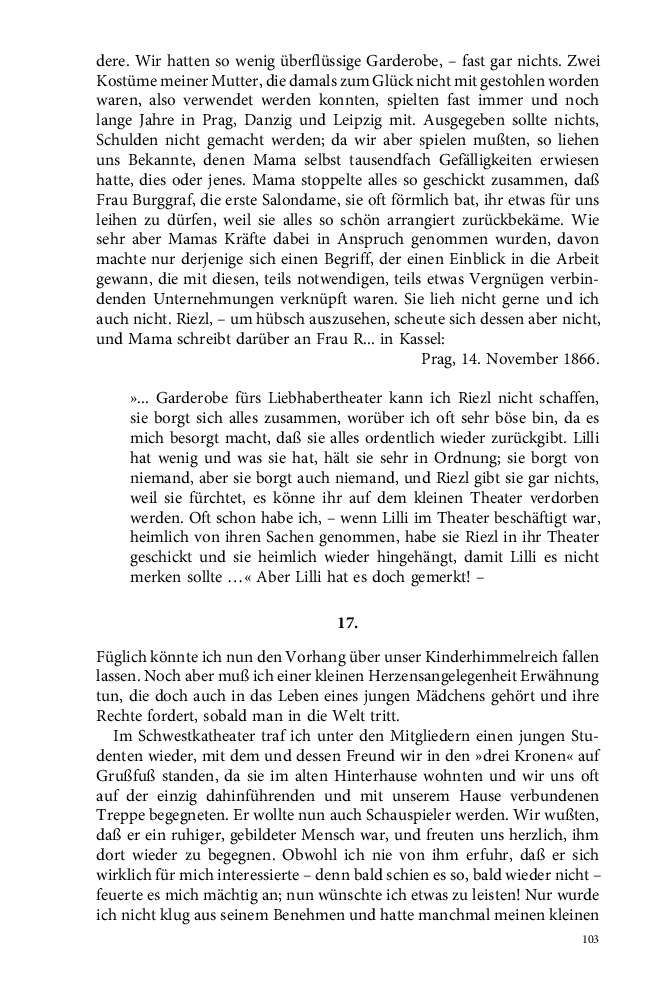 dere. Wir hatten so wenig überflüssige Garderobe, – fast gar nichts. Zwei Kostüme meiner Mutter, die damals zum Glück nicht mit gestohlen worden waren, also verwendet werden konnten, spielten fast immer und noch lange Jahre in Prag, Danzig und Leipzig mit. Ausgegeben sollte nichts, Schulden nicht gemacht werden; da wir aber spielen mußten, so liehen uns Bekannte, denen Mama selbst tausendfach Gefälligkeiten erwiesen hatte, dies oder jenes. Mama stoppelte alles so geschickt zusammen, daß Frau Burggraf, die erste Salondame, sie oft förmlich bat, ihr etwas für uns leihen zu dürfen, weil sie alles so schön arrangiert zurückbekäme. Wie sehr aber Mamas Kräfte dabei in Anspruch genommen wurden, davon machte nur derjenige sich einen Begriff, der einen Einblick in die Arbeit gewann, die mit diesen, teils notwendigen, teils etwas Vergnügen verbindenden Unternehmungen verknüpft waren. Sie lieh nicht gerne und ich auch nicht. Riezl, – um hübsch auszusehen, scheute sich dessen aber nicht, und Mama schreibt darüber an Frau R... in Kassel:

Prag, 14. November 1866.

»... Garderobe fürs Liebhabertheater kann ich Riezl nicht schaffen, sie borgt sich alles zusammen, worüber ich oft sehr böse bin, da es mich besorgt macht, daß sie alles ordentlich wieder zurückgibt. Lilli hat wenig und was sie hat, hält sie sehr in Ordnung; sie borgt von niemand, aber sie borgt auch niemand, und Riezl gibt sie gar nichts, weil sie fürchtet, es könne ihr auf dem kleinen Theater verdorben werden. Oft schon habe ich, – wenn Lilli im Theater beschäftigt war, heimlich von ihren Sachen genommen, habe sie Riezl in ihr Theater geschickt und sie heimlich wieder hingehängt, damit Lilli es nicht merken sollte ...« Aber Lilli hat es doch gemerkt! –

17.

Füglich könnte ich nun den Vorhang über unser Kinderhimmelreich fallen lassen. Noch aber muß ich einer kleinen Herzensangelegenheit Erwähnung tun, die doch auch in das Leben eines jungen Mädchens gehört und ihre Rechte fordert, sobald man in die Welt tritt.

Im Schwestkatheater traf ich unter den Mitgliedern einen jungen Studenten wieder, mit dem und dessen Freund wir in den »drei Kronen« auf Grußfuß standen, da sie im alten Hinterhause wohnten und wir uns oft auf der einzig dahinführenden und mit unserem Hause verbundenen Treppe begegneten. Er wollte nun auch Schauspieler werden. Wir wußten, daß er ein ruhiger, gebildeter Mensch war, und freuten uns herzlich, ihm dort wieder zu begegnen. Obwohl ich nie von ihm erfuhr, daß er sich wirklich für mich interessierte – denn bald schien es so, bald wieder nicht – feuerte es mich mächtig an; nun wünschte ich etwas zu leisten! Nur wurde ich nicht klug aus seinem Benehmen und hatte manchmal meinen kleinen

103